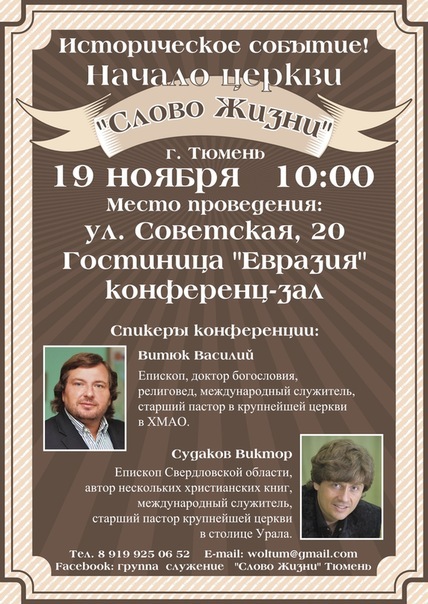 Историческое событие!
Начало церкви
"Слово Жизни"
г. Тюмень
19 ноября 10:00
Место проведения:
ул. Советская, 20
Гостиница "Евразия"
конференц-зал

Спикеры конференции:

Витюк Василий
Епископ, доктор богословия, религовед, международный служитель, старший пастор в крупнейшей церкви в ХМАО.

Судаков Виктор
Епископ Свердловской области, автор нескольких христианских книг, международный служитель, старший пастор крупнейшей церкви в столице Урала.

Тел. 8 919 925 06 52 E-mail: woltum@gmail.com
Facebook: группа служение "Слово Жизни" Тюмень